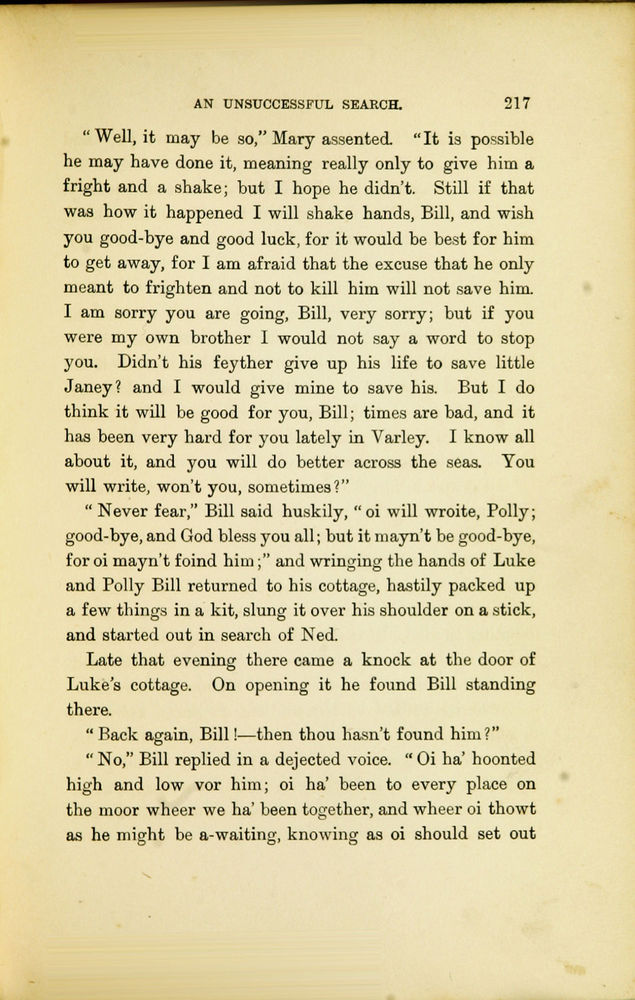 AN UNSUCCESSFUL SEARCH. 217

"Well, it may be so," Mary assented. "It is possible he may have done it, meaning really only to give him a fright and a shake; but I hope he didn't. Still if that was how it happened I will shake hands, Bill, and wish you good-bye and good luck, for it would be best for him to get away, for I am afraid that the excuse that he only meant to frighten and not to kill him will not save him. I am sorry you are going, Bill, very sorry; but if you were my own brother I would not say a word to stop you. Didn't his feyther give up his life to save little Janey? and I would give mine to save his. But I do think it will be good for you, Bill; times are bad, and it has been very hard for you lately in Varley. I know all about it, and you will do better across the seas. You will write, won't you, sometimes?"

"Never fear," Bill said huskily, "oi will wroite, Polly; good-bye, and God bless you all; but it mayn't be good-bye, for oi mayn't foind him;" and wringing the hands of Luke and Polly Bill returned to his cottage, hastily packed up a few things in a kit, slung it over his shoulder on a stick, and started out in search of Ned.

Late that evening there came a knock at the door of Luke's cottage. On opening it he found Bill standing there.

"Back again, Bill!—then thou hasn't found him?"

"No," Bill replied in a dejected voice. "Oi ha' hoonted high and low vor him; oi ha' been to every place on the moor wheer we ha' been together, and wheer oi thowt as he might be a-waiting, knowing as oi should set out